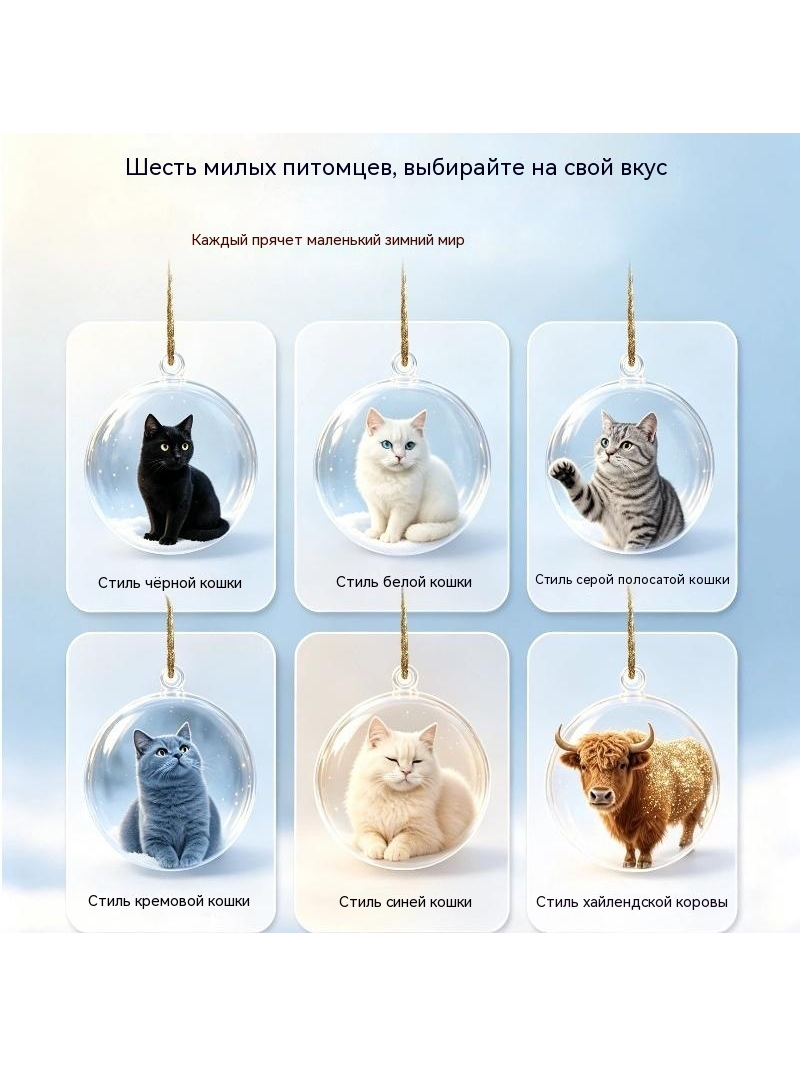 Шесть милых питомцев, выбирайте на свой вкус

Каждый прячет маленький зимний мир

Стиль чёрной кошки

Стиль белой кошки

Стиль серой полосатой кошки

Стиль кремовой кошки

Стиль синей кошки

Стиль хайлендской коровы